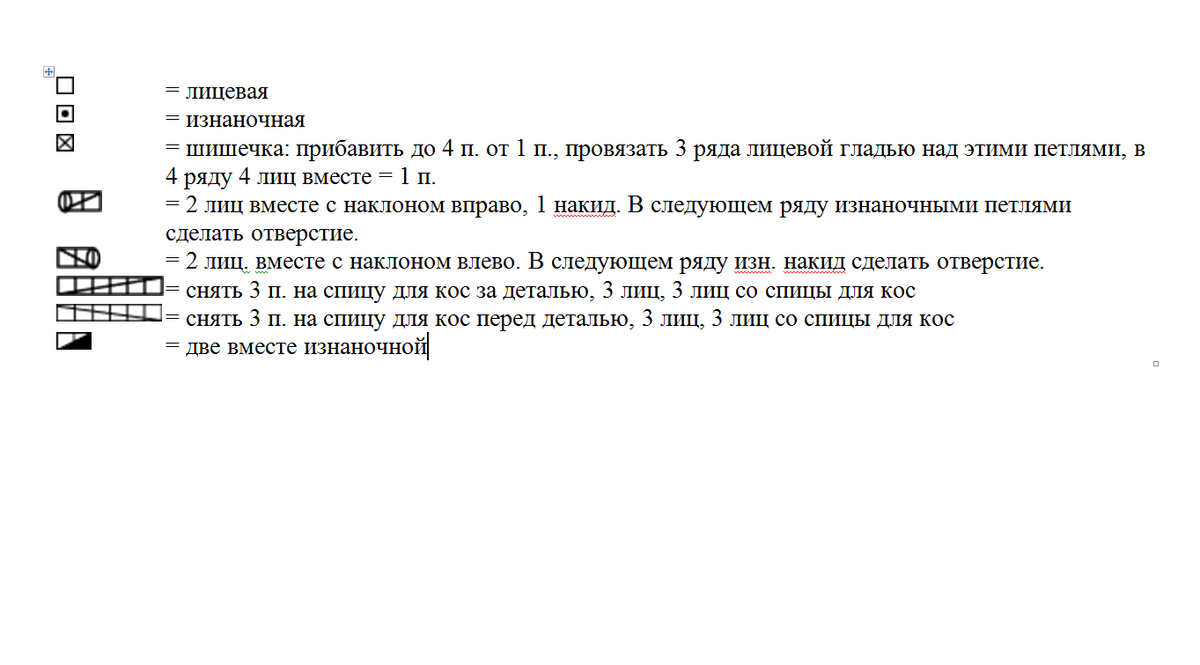 = лицевая
= изнаночная
= шишечка: прибавить до 4 п. от 1 п., провязать 3 ряда лицевой гладью над этими петлями, в 4 ряду 4 лиц вместе = 1 п.
= 2 лиц вместе с наклоном вправо, 1 накид. В следующем ряду изнаночными петлями сделать отверстие.
= 2 лиц. вместе с наклоном влево. В следующем ряду изн. накид сделать отверстие.
= снять 3 п. на спицу для кос за деталью, 3 лиц, 3 лиц со спицы для кос
= снять 3 п. на спицу для кос перед деталью, 3 лиц, 3 лиц со спицы для кос
= две вместе изнаночной